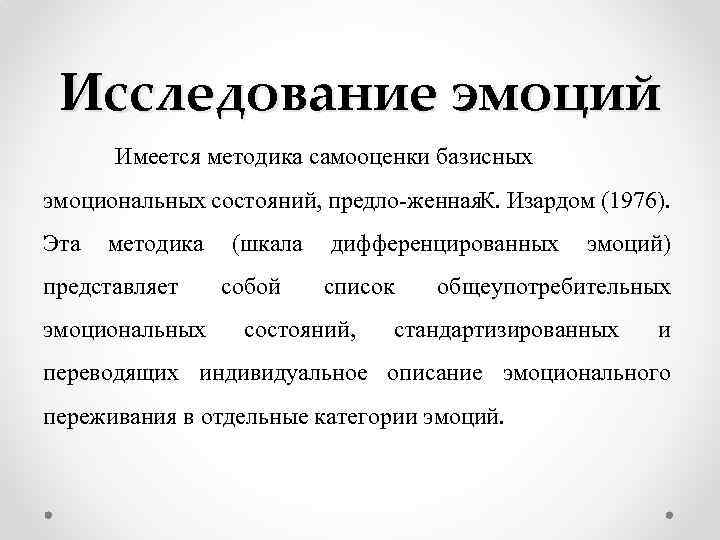 Исследование эмоций

Имеется методика самооценки базисных эмоциональных состояний, предло-женнаяК. Изардом (1976). Эта методика (шкала дифференцированных эмоций) представляет собой список общеупотребительных эмоциональных состояний, стандартизированных и переводящих индивидуальное описание эмоционального переживания в отдельные категории эмоций.